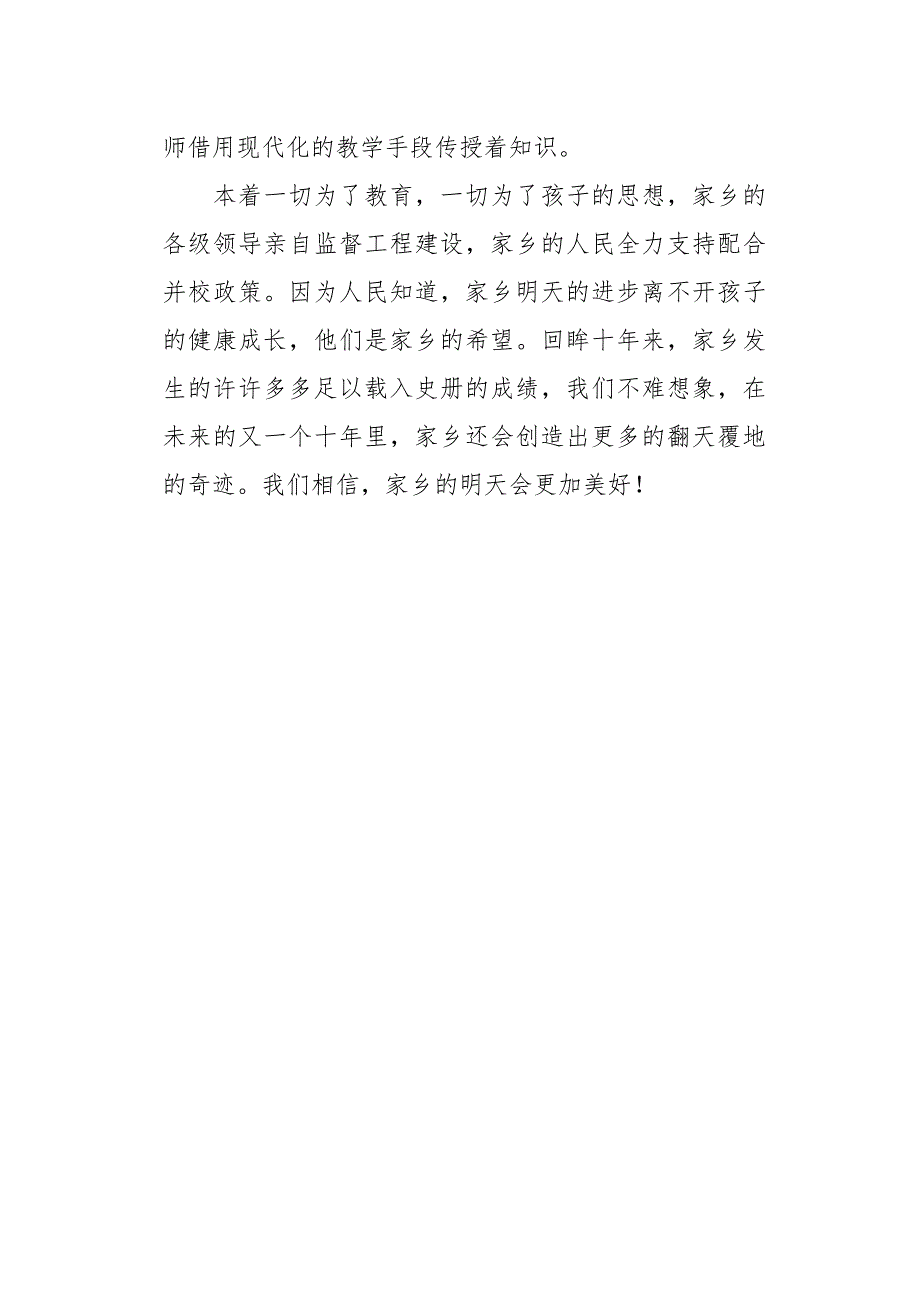 师借用现代化的教学手段传授着知识。

本着一切为了教育，一切为了孩子的思想，家乡的各级领导亲自监督工程建设，家乡的人民全力支持配合并校政策。因为人民知道，家乡明天的进步离不开孩子的健康成长，他们是家乡的希望。回眸十年来，家乡发生的许许多多足以载入史册的成绩，我们不难想象，在未来的又一个十年里，家乡还会创造出更多的翻天覆地的奇迹。我们相信，家乡的明天会更加美好！